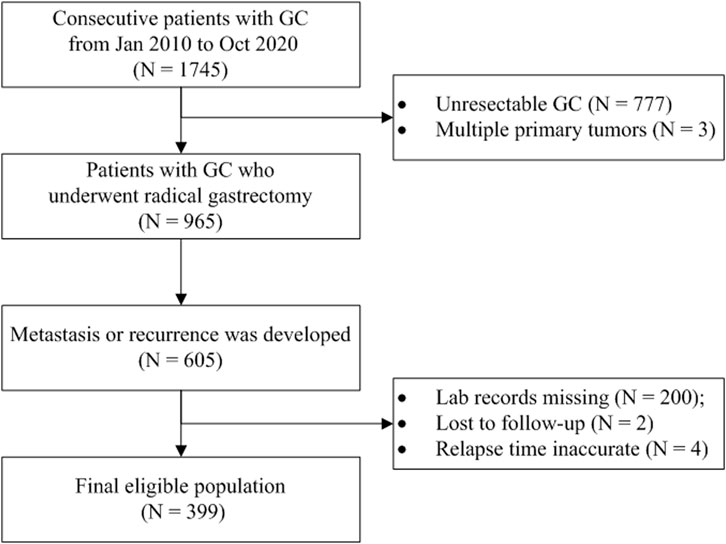 Consecutive patients with GC from Jan 2010 to Oct 2020 (N = 1745)

• Unresectable GC (N = 777)
• Multiple primary tumors (N = 3)

Patients with GC who underwent radical gastrectomy (N = 965)

Metastasis or recurrence was developed (N = 605)

• Lab records missing (N = 200);
• Lost to follow-up (N = 2)
• Relapse time inaccurate (N = 4)

Final eligible population (N = 399)